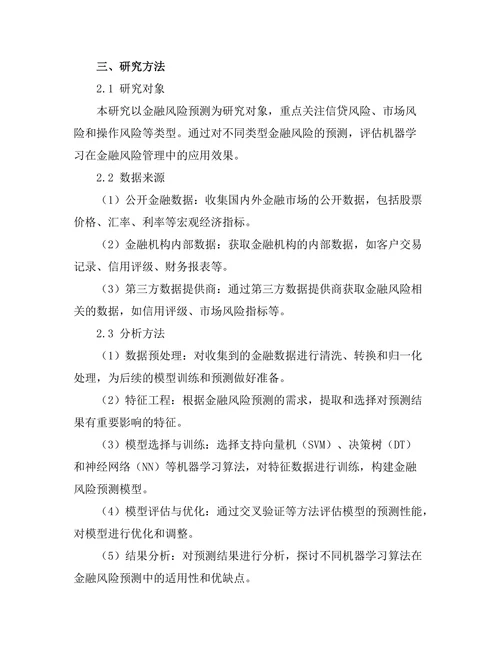 三、研究方法

2.1 研究对象

本研究以金融风险预测为研究对象，重点关注信贷风险、市场风险和操作风险等类型。通过对不同类型金融风险的预测，评估机器学习在金融风险管理中的应用效果。

2.2 数据来源

（1）公开金融数据：收集国内外金融市场的公开数据，包括股票价格、汇率、利率等宏观经济指标。

（2）金融机构内部数据：获取金融机构的内部数据，如客户交易记录、信用评级、财务报表等。

（3）第三方数据提供商：通过第三方数据提供商获取金融风险相关的数据，如信用评级、市场风险指标等。

2.3 分析方法

（1）数据预处理：对收集到的金融数据进行清洗、转换和归一化处理，为后续的模型训练和预测做好准备。

（2）特征工程：根据金融风险预测的需求，提取和选择对预测结果有重要影响的特征。

（3）模型选择与训练：选择支持向量机（SVM）、决策树（DT）和神经网络（NN）等机器学习算法，对特征数据进行训练，构建金融风险预测模型。

（4）模型评估与优化：通过交叉验证等方法评估模型的预测性能，对模型进行优化和调整。

（5）结果分析：对预测结果进行分析，探讨不同机器学习算法在金融风险预测中的适用性和优缺点。